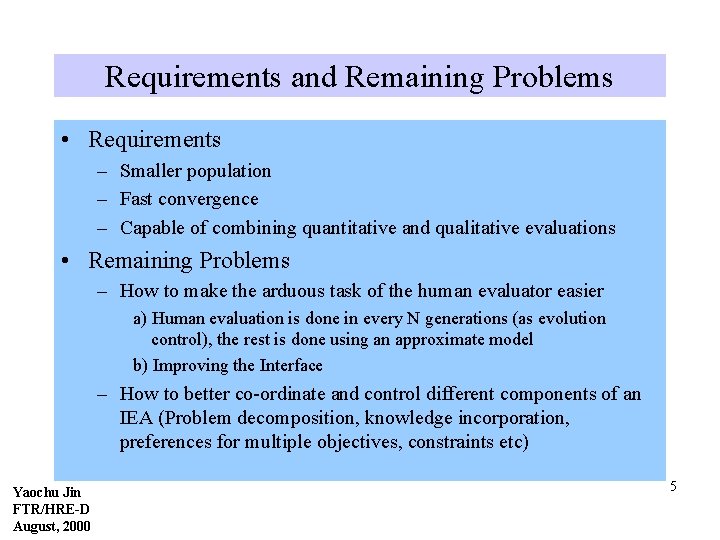 Requirements and Remaining Problems

• Requirements
– Smaller population
– Fast convergence
– Capable of combining quantitative and qualitative evaluations

• Remaining Problems
– How to make the arduous task of the human evaluator easier
a) Human evaluation is done in every N generations (as evolution control), the rest is done using an approximate model
b) Improving the Interface
– How to better co-ordinate and control different components of an IEA (Problem decomposition, knowledge incorporation, preferences for multiple objectives, constraints etc)

5

Yaochu Jin
FTR/HRE-D
August, 2000